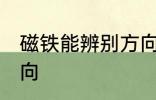 磁铁能辨别方向
向